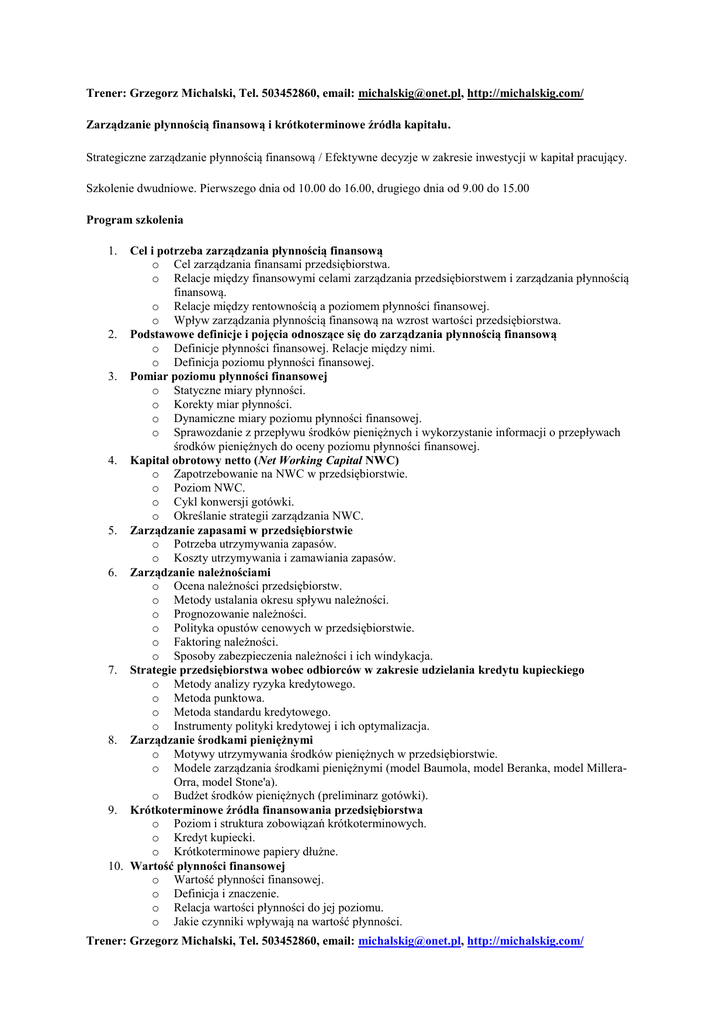 Trener: Grzegorz Michalski, Tel. 503452860, email: michalskig@onet.pl, http://michalskig.com/

Zarządzanie płynnością finansową i krótkoterminowe źródła kapitału.

Strategiczne zarządzanie płynnością finansową / Efektywne decyzje w zakresie inwestycji w kapitał pracujący.

Szkolenie dwudniowe. Pierwszego dnia od 10.00 do 16.00, drugiego dnia od 9.00 do 15.00

Program szkolenia

1. Cel i potrzeba zarządzania płynnością finansową
   o Cel zarządzania finansami przedsiębiorstwa.
   o Relacje między finansowymi celami zarządzania przedsiębiorstwem i zarządzania płynnością finansową.
   o Relacje między rentownością a poziomem płynności finansowej.
   o Wpływ zarządzania płynnością finansową na wzrost wartości przedsiębiorstwa.
2. Podstawowe definicje i pojęcia odnoszące się do zarządzania płynnością finansową
   o Definicje płynności finansowej. Relacje między nimi.
   o Definicja poziomu płynności finansowej.
3. Pomiar poziomu płynności finansowej
   o Statyczne miary płynności.
   o Korekty miar płynności.
   o Dynamiczne miary poziomu płynności finansowej.
   o Sprawozdanie z przepływu środków pieniężnych i wykorzystanie informacji o przepływach środków pieniężnych do oceny poziomu płynności finansowej.
4. Kapitał obrotowy netto (Net Working Capital NWC)
   o Zapotrzebowanie na NWC w przedsiębiorstwie.
   o Poziom NWC.
   o Cykl konwersji gotówki.
   o Określanie strategii zarządzania NWC.
5. Zarządzanie zapasami w przedsiębiorstwie
   o Potrzeba utrzymywania zapasów.
   o Koszty utrzymywania i zamawiania zapasów.
6. Zarządzanie należnościami
   o Ocena należności przedsiębiorstw.
   o Metody ustalania okresu spływu należności.
   o Prognozowanie należności.
   o Polityka opustów cenowych w przedsiębiorstwie.
   o Faktoring należności.
   o Sposoby zabezpieczenia należności i ich windykacja.
7. Strategie przedsiębiorstwa wobec odbiorców w zakresie udzielania kredytu kupieckiego
   o Metody analizy ryzyka kredytowego.
   o Metoda punktowa.
   o Metoda standardu kredytowego.
   o Instrumenty polityki kredytowej i ich optymalizacja.
8. Zarządzanie środkami pieniężnymi
   o Motywy utrzymywania środków pieniężnych w przedsiębiorstwie.
   o Modele zarządzania środkami pieniężnymi (model Baumola, model Beranka, model Millera-Orra, model Stone'a).
   o Budżet środków pieniężnych (preliminarz gotówki).
9. Krótkoterminowe źródła finansowania przedsiębiorstwa
   o Poziom i struktura zobowiązań krótkoterminowych.
   o Kredyt kupiecki.
   o Krótkoterminowe papiery dłużne.
10. Wartość płynności finansowej
   o Wartość płynności finansowej.
   o Definicja i znaczenie.
   o Relacja wartości płynności do jej poziomu.
   o Jakie czynniki wpływają na wartość płynności.

Trener: Grzegorz Michalski, Tel. 503452860, email: michalskig@onet.pl, http://michalskig.com/